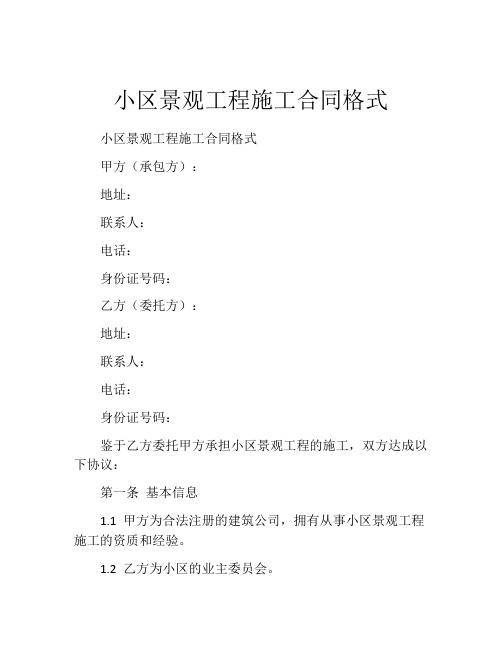 小区景观工程施工合同格式

小区景观工程施工合同格式

甲方（承包方）：

地址：

联系人：

电话：

身份证号码：

乙方（委托方）：

地址：

联系人：

电话：

身份证号码：

鉴于乙方委托甲方承担小区景观工程的施工，双方达成以下协议：

第一条 基本信息

1.1 甲方为合法注册的建筑公司，拥有从事小区景观工程施工的资质和经验。

1.2 乙方为小区的业主委员会。